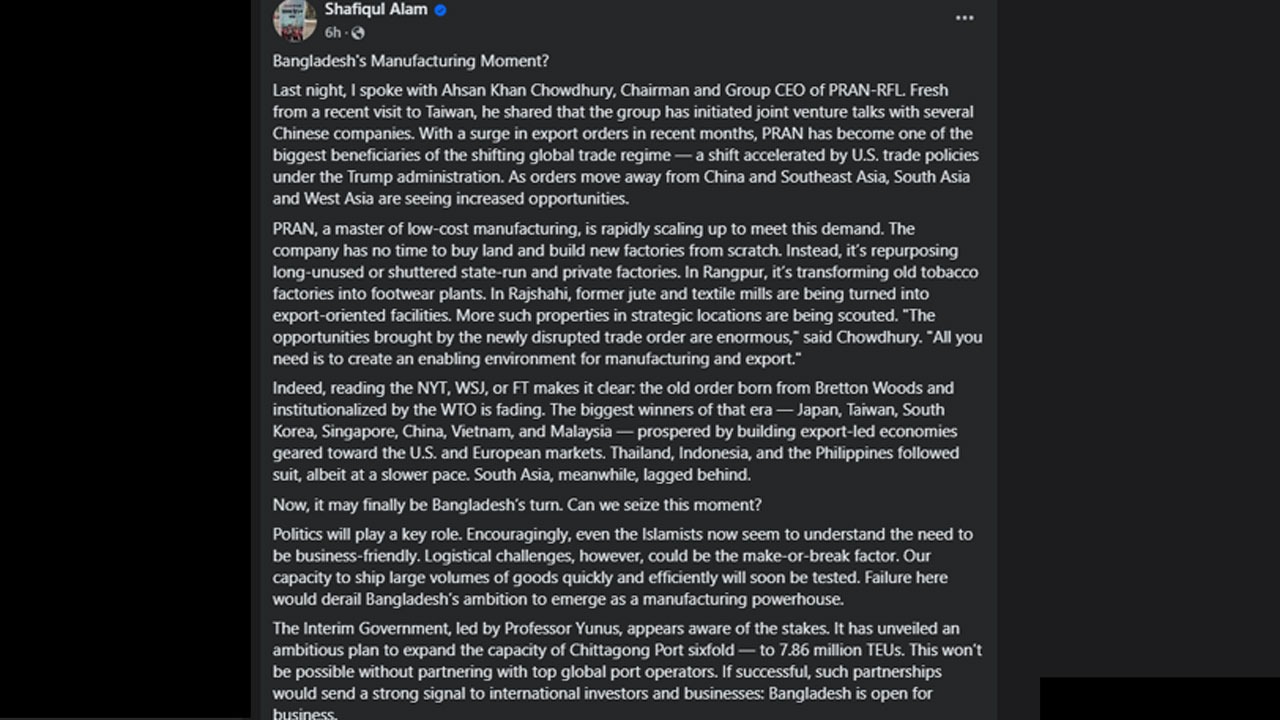 Shafiqul Alam
6h ·

Bangladesh's Manufacturing Moment?

Last night, I spoke with Ahsan Khan Chowdhury, Chairman and Group CEO of PRAN-RFL. Fresh from a recent visit to Taiwan, he shared that the group has initiated joint venture talks with several Chinese companies. With a surge in export orders in recent months, PRAN has become one of the biggest beneficiaries of the shifting global trade regime — a shift accelerated by U.S. trade policies under the Trump administration. As orders move away from China and Southeast Asia, South Asia and West Asia are seeing increased opportunities.

PRAN, a master of low-cost manufacturing, is rapidly scaling up to meet this demand. The company has no time to buy land and build new factories from scratch. Instead, it's repurposing long-unused or shuttered state-run and private factories. In Rangpur, it's transforming old tobacco factories into footwear plants. In Rajshahi, former jute and textile mills are being turned into export-oriented facilities. More such properties in strategic locations are being scouted. "The opportunities brought by the newly disrupted trade order are enormous," said Chowdhury. "All you need is to create an enabling environment for manufacturing and export."

Indeed, reading the NYT, WSJ, or FT makes it clear: the old order born from Bretton Woods and institutionalized by the WTO is fading. The biggest winners of that era — Japan, Taiwan, South Korea, Singapore, China, Vietnam, and Malaysia — prospered by building export-led economies geared toward the U.S. and European markets. Thailand, Indonesia, and the Philippines followed suit, albeit at a slower pace. South Asia, meanwhile, lagged behind.

Now, it may finally be Bangladesh's turn. Can we seize this moment?

Politics will play a key role. Encouragingly, even the Islamists now seem to understand the need to be business-friendly. Logistical challenges, however, could be the make-or-break factor. Our capacity to ship large volumes of goods quickly and efficiently will soon be tested. Failure here would derail Bangladesh's ambition to emerge as a manufacturing powerhouse.

The Interim Government, led by Professor Yunus, appears aware of the stakes. It has unveiled an ambitious plan to expand the capacity of Chittagong Port sixfold — to 7.86 million TEUs. This won't be possible without partnering with top global port operators. If successful, such partnerships would send a strong signal to international investors and businesses: Bangladesh is open for business.